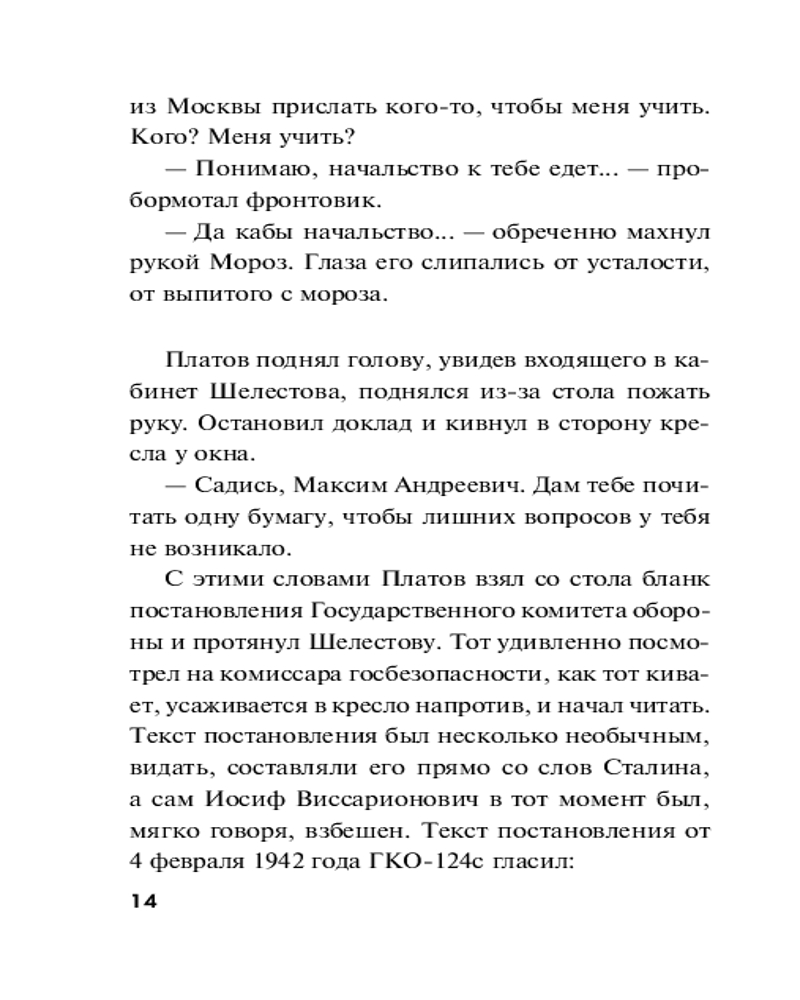 из Москвы прислать кого-то, чтобы меня учить. Кого? Меня учить?

— Понимаю, начальство к тебе едет... — пробормотал фронтовик.

— Да кабы начальство... — обреченно махнул рукой Мороз. Глаза его слипались от усталости, от выпитого с мороза.

Платов поднял голову, увидев входящего в кабинет Шелестова, поднялся из-за стола пожать руку. Остановил доклад и кивнул в сторону кресла у окна.

— Садись, Максим Андреевич. Дам тебе почитать одну бумагу, чтобы лишних вопросов у тебя не возникало.

С этими словами Платов взял со стола бланк постановления Государственного комитета обороны и протянул Шелестову. Тот удивленно посмотрел на комиссара госбезопасности, как тот кивает, усаживается в кресло напротив, и начал читать. Текст постановления был несколько необычным, видать, составляли его прямо со слов Сталина, а сам Иосиф Виссарионович в тот момент был, мягко говоря, взбешен. Текст постановления от 4 февраля 1942 года ГКО-124с гласил:

14